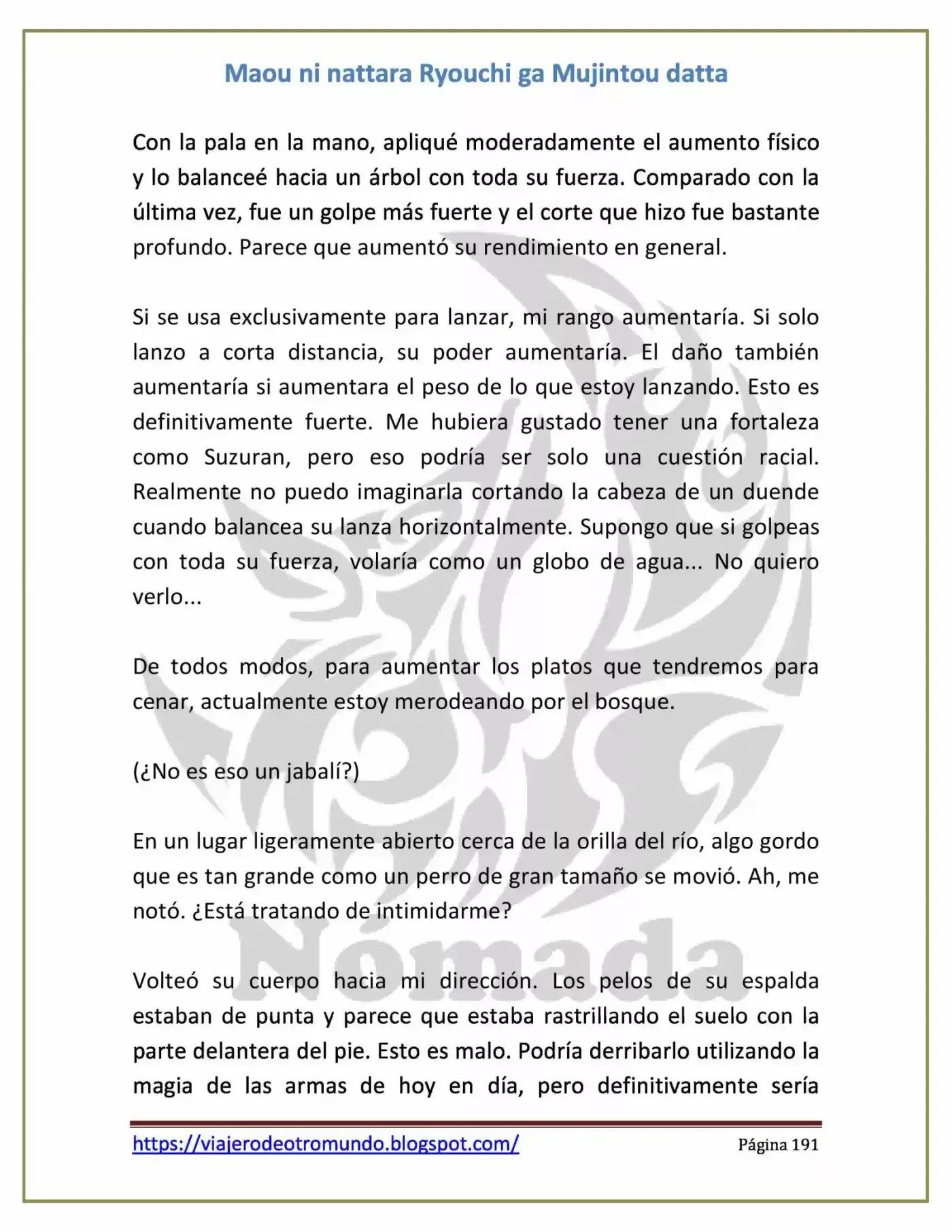 Maou ni nattara Ryouchi ga Mujintou datta

Con la pala en la mano, apliqué moderadamente el aumento físico y lo balanceé hacia un árbol con toda su fuerza. Comparado con la última vez, fue un golpe más fuerte y el corte que hizo fue bastante profundo. Parece que aumentó su rendimiento en general.

Si se usa exclusivamente para lanzar, mi rango aumentaría. Si solo lanzo a corta distancia, su poder aumentaría. El daño también aumentaría si aumentara el peso de lo que estoy lanzando. Esto es definitivamente fuerte. Me hubiera gustado tener una fortaleza como Suzuran, pero eso podría ser solo una cuestión racial. Realmente no puedo imaginarla cortando la cabeza de un duende cuando balancea su lanza horizontalmente. Supongo que si golpeas con toda su fuerza, volaría como un globo de agua... No quiero verlo...

De todos modos, para aumentar los platos que tendremos para cenar, actualmente estoy merodeando por el bosque.

(¿No es eso un jabalí?)

En un lugar ligeramente abierto cerca de la orilla del río, algo gordo que es tan grande como un perro de gran tamaño se movió. Ah, me notó. ¿Está tratando de intimidarme?

Volteó su cuerpo hacia mi dirección. Los pelos de su espalda estaban de punta y parece que estaba rastrillando el suelo con la parte delantera del pie. Esto es malo. Podría derribarlo utilizando la magia de las armas de hoy en día, pero definitivamente sería

Nómada

https://viajerodeotromundo.blogspot.com/ Página 191